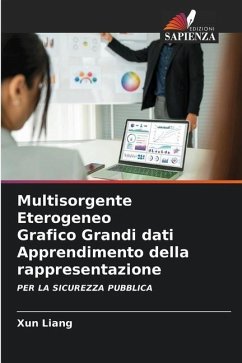 EDIZIONI
SAPIENZA

Multisorgente Eterogeneo Grafico Grandi dati Apprendimento della rappresentazione

PER LA SICUREZZA PUBBLICA

Xun Liang